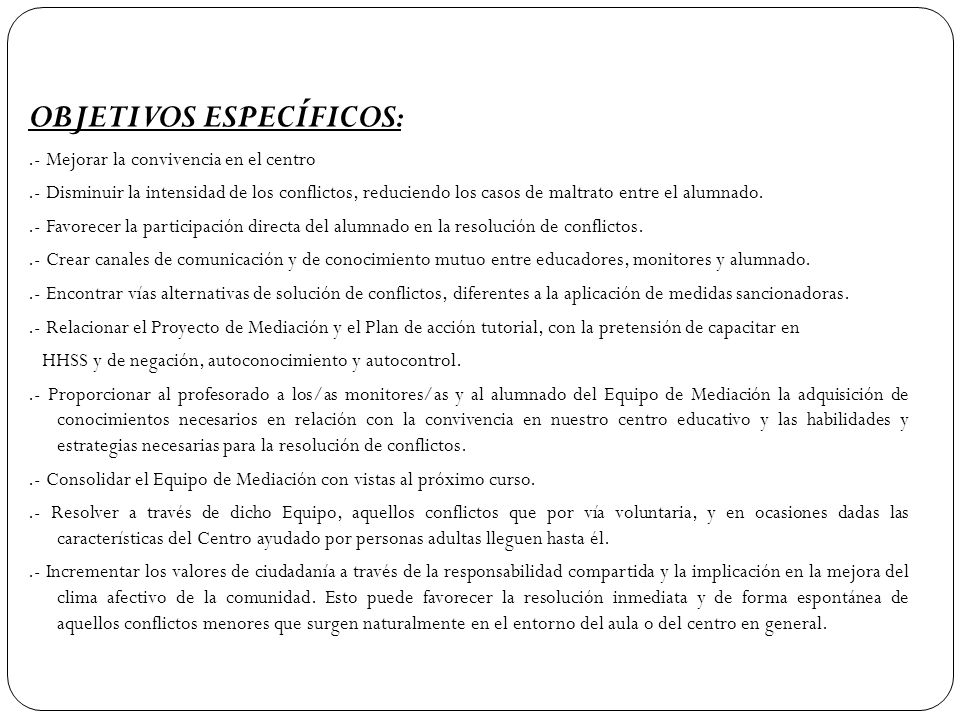 OBJETIVOS ESPECÍFICOS:

.- Mejorar la convivencia en el centro

.- Disminuir la intensidad de los conflictos, reduciendo los casos de maltrato entre el alumnado.

.- Favorecer la participación directa del alumnado en la resolución de conflictos.

.- Crear canales de comunicación y de conocimiento mutuo entre educadores, monitores y alumnado.

.- Encontrar vías alternativas de solución de conflictos, diferentes a la aplicación de medidas sancionadoras.

.- Relacionar el Proyecto de Mediación y el Plan de acción tutorial, con la pretensión de capacitar en HHSS y de negación, autoconocimiento y autocontrol.

.- Proporcionar al profesorado a los/as monitores/as y al alumnado del Equipo de Mediación la adquisición de conocimientos necesarios en relación con la convivencia en nuestro centro educativo y las habilidades y estrategias necesarias para la resolución de conflictos.

.- Consolidar el Equipo de Mediación con vistas al próximo curso.

.- Resolver a través de dicho Equipo, aquellos conflictos que por vía voluntaria, y en ocasiones dadas las características del Centro ayudado por personas adultas lleguen hasta él.

.- Incrementar los valores de ciudadanía a través de la responsabilidad compartida y la implicación en la mejora del clima afectivo de la comunidad. Esto puede favorecer la resolución inmediata y de forma espontánea de aquellos conflictos menores que surgen naturalmente en el entorno del aula o del centro en general.